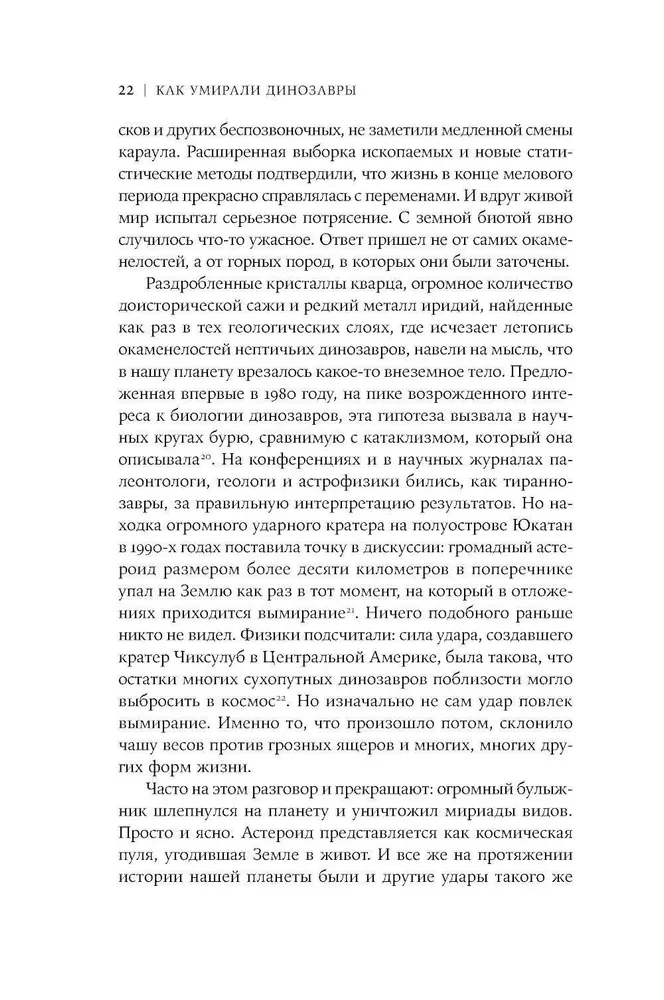 22 | КАК УМИРАЛИ ДИНОЗАВРЫ

сков и других беспозвоночных, не заметили медленной смены караула. Расширенная выборка ископаемых и новые статистические методы подтвердили, что жизнь в конце мелового периода прекрасно справлялась с переменами. И вдруг живой мир испытал серьезное потрясение. С земной биотой явно случилось что-то ужасное. Ответ пришел не от самих окаменелостей, а от горных пород, в которых они были заточены.

Раздробленные кристаллы кварца, огромное количество доисторической сажи и редкий металл иридий, найденные как раз в тех геологических слоях, где исчезает летопись окаменелостей нептичьих динозавров, навели на мысль, что в нашу планету врезалось какое-то внеземное тело. Предложенная впервые в 1980 году, на пике возрожденного интереса к биологии динозавров, эта гипотеза вызвала в научных кругах бурю, сравнимую с катаклизмом, который она описывала$^{20}$. На конференциях и в научных журналах палеонтологи, геологи и астрофизики бились, как тираннозавры, за правильную интерпретацию результатов. Но находка огромного ударного кратера на полуострове Юкатан в 1990-х годах поставила точку в дискуссии: громадный астероид размером более десяти километров в поперечнике упал на Землю как раз в тот момент, на который в отложениях приходится вымирание$^{21}$. Ничего подобного раньше никто не видел. Физики подсчитали: сила удара, создавшего кратер Чиксулуб в Центральной Америке, была такова, что остатки многих сухопутных динозавров поблизости могло выбросить в космос$^{22}$. Но изначально не сам удар повлек вымирание. Именно то, что произошло потом, склонило чашу весов против грозных ящеров и многих, многих других форм жизни.

Часто на этом разговор и прекращают: огромный булыжник шлепнулся на планету и уничтожил мириады видов. Просто и ясно. Астероид представляется как космическая пуля, угодившая Земле в живот. И все же на протяжении истории нашей планеты были и другие удары такого же